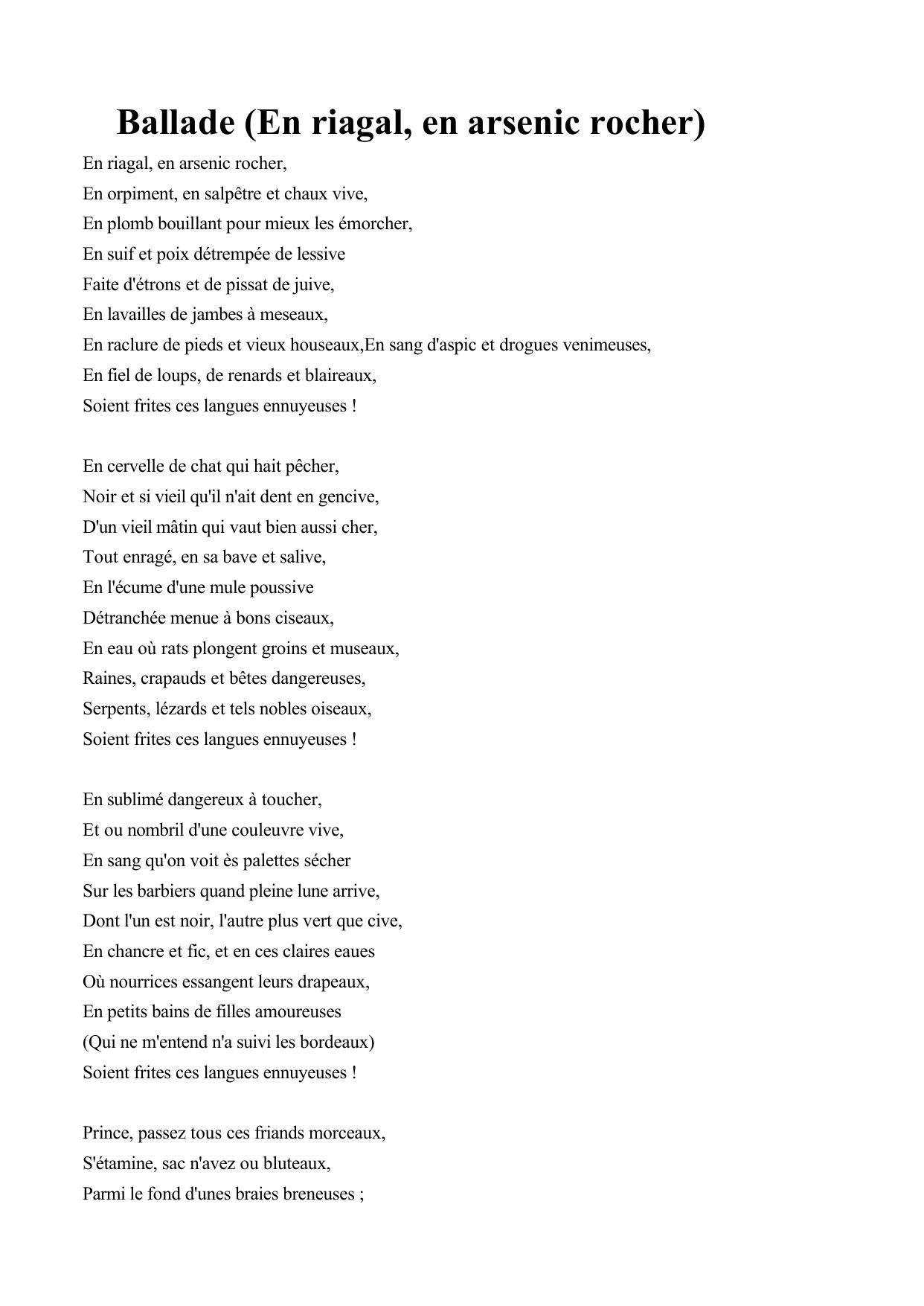 Ballade (En riagal, en arsenic rocher)

En riagal, en arsenic rocher,
En orpiment, en salpêtre et chaux vive,
En plomb bouillant pour mieux les émorcher,
En suif et poix détrempée de lessive
Faite d'étrons et de pissat de juive,
En lavailles de jambes à meseaux,
En raclure de pieds et vieux houseaux,En sang d'aspic et drogues venimeuses,
En fiel de loups, de renards et blaireaux,
Soient frites ces langues ennuyeuses !

En cervelle de chat qui hait pêcher,
Noir et si vieil qu'il n'ait dent en gencive,
D'un vieil mâtin qui vaut bien aussi cher,
Tout enragé, en sa bave et salive,
En l'écume d'une mule poussive
Détranchée menue à bons ciseaux,
En eau où rats plongent groins et museaux,
Raines, crapauds et bêtes dangereuses,
Serpents, lézards et tels nobles oiseaux,
Soient frites ces langues ennuyeuses !

En sublimé dangereux à toucher,
Et ou nombril d'une couleuvre vive,
En sang qu'on voit ès palettes sécher
Sur les barbiers quand pleine lune arrive,
Dont l'un est noir, l'autre plus vert que cive,
En chancre et fic, et en ces claires eaues
Où nourrices essangent leurs drapeaux,
En petits bains de filles amoureuses
(Qui ne m'entend n'a suivi les bordeaux)
Soient frites ces langues ennuyeuses !

Prince, passez tous ces friands morceaux,
S'étamine, sac n'avez ou bluteaux,
Parmi le fond d'unes braies breneuses ;